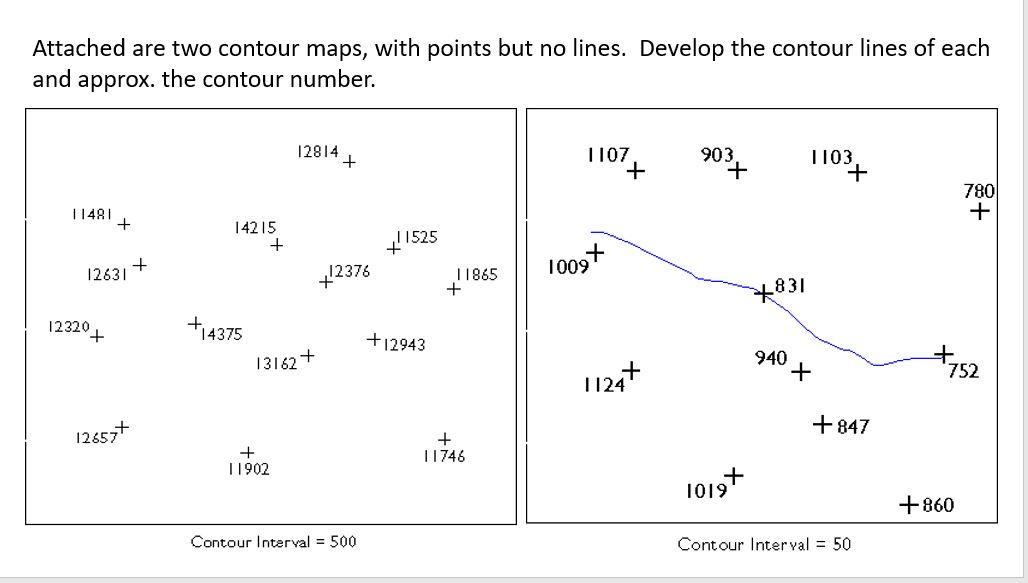 Attached are two contour maps, with points but no lines. Develop the contour lines of each and approx. the contour number.

12814
11481
14215
11525
12631
12376
11865
12320
14375
12943
13162
12657
11902
11746

Contour Interval = 500

1107
903
1103
780
1009
831
940
752
1124
847
1019
860

Contour Interval = 50